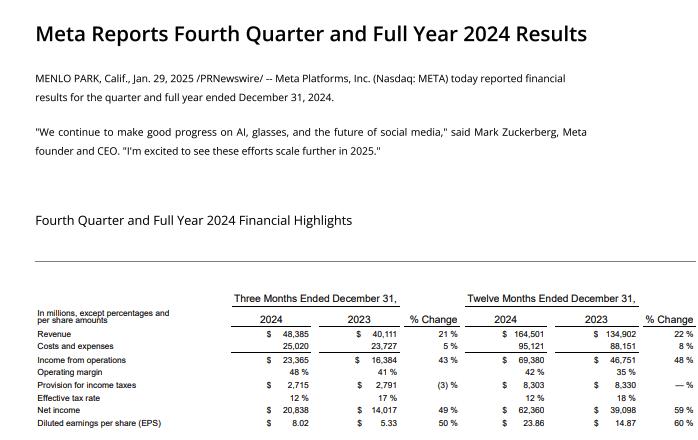 Meta Reports Fourth Quarter and Full Year 2024 Results

MENLO PARK, Calif., Jan. 29, 2025 /PRNewswire/ -- Meta Platforms, Inc. (Nasdaq: META) today reported financial results for the quarter and full year ended December 31, 2024.

"We continue to make good progress on AI, glasses, and the future of social media," said Mark Zuckerberg, Meta founder and CEO. "I'm excited to see these efforts scale further in 2025."

Fourth Quarter and Full Year 2024 Financial Highlights

| In millions, except percentages and per share amounts | Three Months Ended December 31, 2024 | Three Months Ended December 31, 2023 | % Change | Twelve Months Ended December 31, 2024 | Twelve Months Ended December 31, 2023 | % Change |
|---|---|---|---|---|---|---|
| Revenue | $ 48,385 | $ 40,111 | 21 % | $ 164,501 | $ 134,902 | 22 % |
| Costs and expenses | 25,020 | 23,727 | 5 % | 95,121 | 88,151 | 8 % |
| Income from operations | $ 23,365 | $ 16,384 | 43 % | $ 69,380 | $ 46,751 | 48 % |
| Operating margin | 48 % | 41 % | | 42 % | 35 % | |
| Provision for income taxes | $ 2,715 | $ 2,791 | (3) % | $ 8,303 | $ 8,330 | — % |
| Effective tax rate | 12 % | 17 % | | 12 % | 18 % | |
| Net income | $ 20,838 | $ 14,017 | 49 % | $ 62,360 | $ 39,098 | 59 % |
| Diluted earnings per share (EPS) | $ 8.02 | $ 5.33 | 50 % | $ 23.86 | $ 14.87 | 60 % |